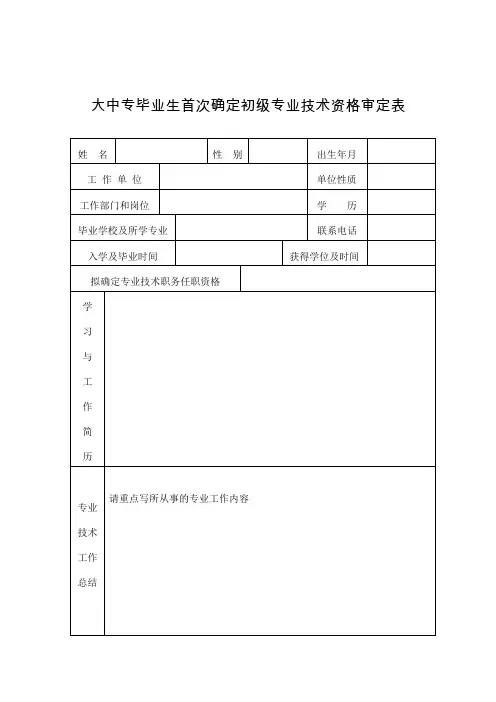 大中专毕业生首次确定初级专业技术资格审定表

| 姓　名 | | 性　别 | | 出生年月 | |
|---|---|---|---|---|---|
| 工 作 单 位 | | | | 单位性质 | |
| 工作部门和岗位 | | | | 学　　历 | |
| 毕业学校及所学专业 | | | | 联系电话 | |
| 入学及毕业时间 | | | 获得学位及时间 | | |
| 拟确定专业技术职务任职资格 | | | | | |
| 学习与工作简历 | | | | | |
| 专业技术工作总结 | 请重点写所从事的专业工作内容 | | | | |